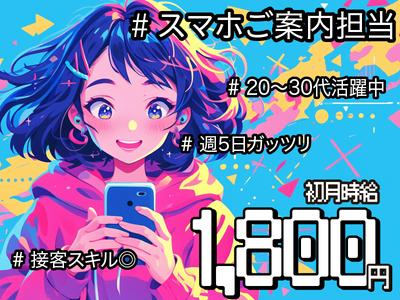 # スマホご案内担当

# 20～30代活躍中

# 週5日ガッツリ

初月時給

1,800円

# 接客スキル◎